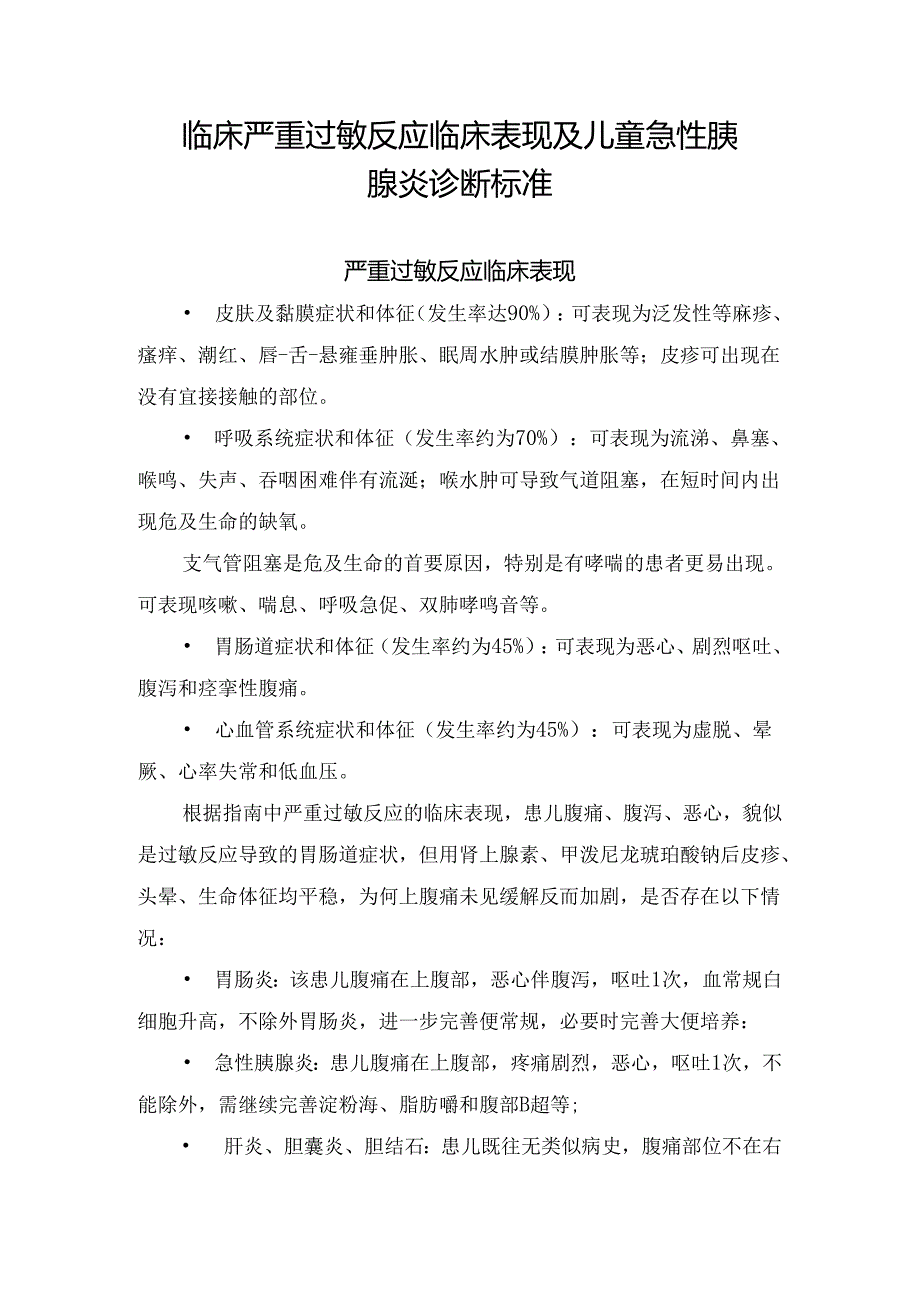 临床严重过敏反应临床表现及儿童急性胰腺炎诊断标准

严重过敏反应临床表现

• 皮肤及黏膜症状和体征（发生率达90%）：可表现为泛发性等麻疹、瘙痒、潮红、唇-舌-悬雍垂肿胀、眠周水肿或结膜肿胀等；皮疹可出现在没有宜接接触的部位。

• 呼吸系统症状和体征（发生率约为70%）：可表现为流涕、鼻塞、喉鸣、失声、吞咽困难伴有流涎；喉水肿可导致气道阻塞，在短时间内出现危及生命的缺氧。

支气管阻塞是危及生命的首要原因，特别是有哮喘的患者更易出现。可表现咳嗽、喘息、呼吸急促、双肺哮鸣音等。

• 胃肠道症状和体征（发生率约为45%）：可表现为恶心、剧烈呕吐、腹泻和痉挛性腹痛。

• 心血管系统症状和体征（发生率约为45%）：可表现为虚脱、晕厥、心率失常和低血压。

根据指南中严重过敏反应的临床表现，患儿腹痛、腹泻、恶心，貌似是过敏反应导致的胃肠道症状，但用肾上腺素、甲泼尼龙琥珀酸钠后皮疹、头晕、生命体征均平稳，为何上腹痛未见缓解反而加剧，是否存在以下情况：

• 胃肠炎：该患儿腹痛在上腹部，恶心伴腹泻，呕吐1次，血常规白细胞升高，不除外胃肠炎，进一步完善便常规，必要时完善大便培养：

• 急性胰腺炎：患儿腹痛在上腹部，疼痛剧烈，恶心，呕吐1次，不能除外，需继续完善淀粉海、脂肪嚼和腹部B超等；

• 肝炎、胆囊炎、胆结石：患儿既往无类似病史，腹痛部位不在右